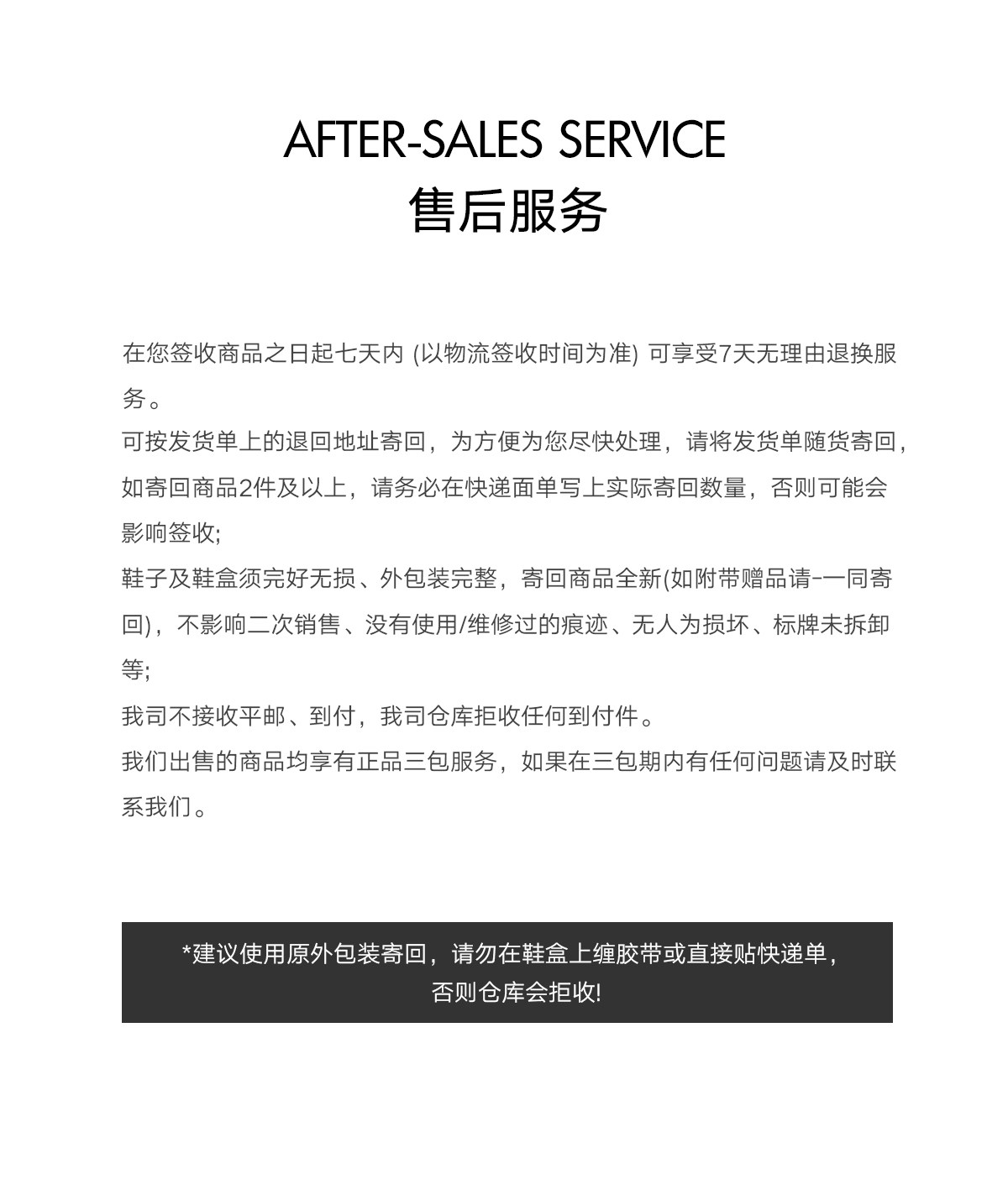 AFTER-SALES SERVICE
售后服务

在您签收商品之日起七天内(以物流签收时间为准)可享受7天无理由退换服务。

可按发货单上的退回地址寄回，为方便为您尽快处理，请将发货单随货寄回，如寄回商品2件及以上，请务必在快递面单写上实际寄回数量，否则可能会影响签收;

鞋子及鞋盒须完好无损、外包装完整，寄回商品全新(如附带赠品请-一同寄回)，不影响二次销售、没有使用/维修过的痕迹、无人为损坏、标牌未拆卸等;

我司不接收平邮、到付，我司仓库拒收任何到付件。

我们出售的商品均享有正品三包服务，如果在三包期内有任何问题请及时联系我们。

*建议使用原外包装寄回，请勿在鞋盒上缠胶带或直接贴快递单，
否则仓库会拒收!